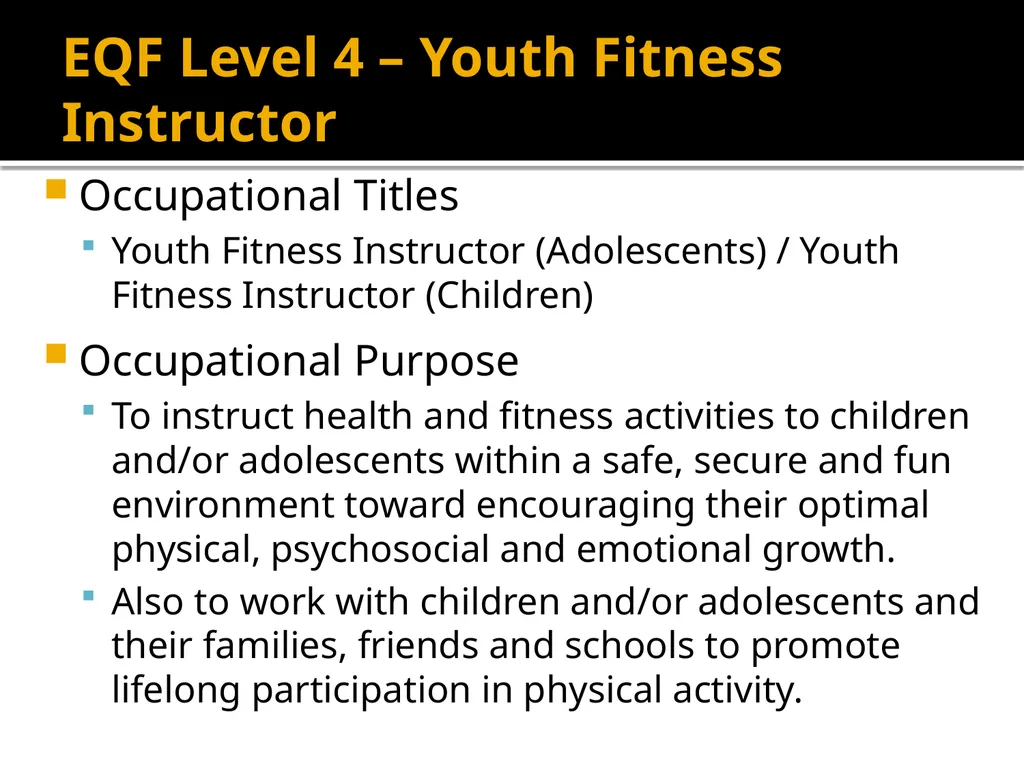 EQF Level 4 – Youth Fitness Instructor

Occupational Titles

Youth Fitness Instructor (Adolescents) / Youth Fitness Instructor (Children)

Occupational Purpose

To instruct health and fitness activities to children and/or adolescents within a safe, secure and fun environment toward encouraging their optimal physical, psychosocial and emotional growth.

Also to work with children and/or adolescents and their families, friends and schools to promote lifelong participation in physical activity.